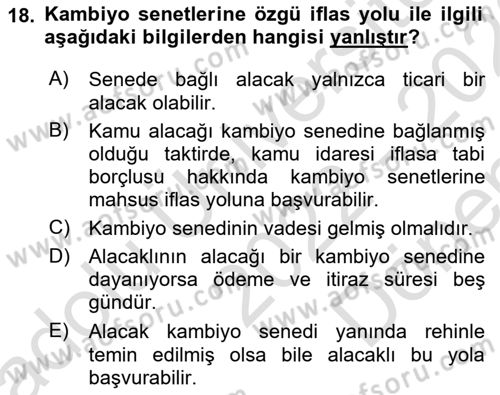 18. Kambiyo senetlerine özgü iflas yolu ile ilgili aşağıdaki bilgilerden hangisi yanlıştır?

A) Senede bağlı alacak yalnızca ticari bir alacak olabilir.

B) Kamu alacağı kambiyo senedine bağlanmış olduğu taktirde, kamu idaresi iflasa tabi borçlusu hakkında kambiyo senetlerine mahsus iflas yoluna başvurabilir.

C) Kambiyo senedinin vadesi gelmiş olmalıdır.

D) Alacaklının alacağı bir kambiyo senedine dayanıyorsa ödeme ve itiraz süresi beş gündür.

E) Alacak kambiyo senedi yanında rehinle temin edilmiş olsa bile alacaklı bu yola başvurabilir.

www.aofsoru.com